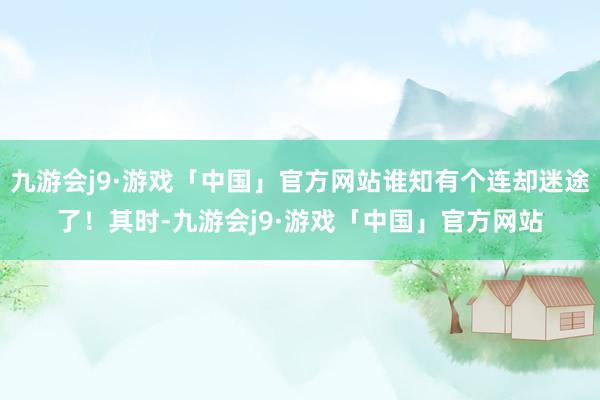 九游会j9·游戏「中国」官方网站谁知有个连却迷途了！其时-九游会j9·游戏「中国」官方网站